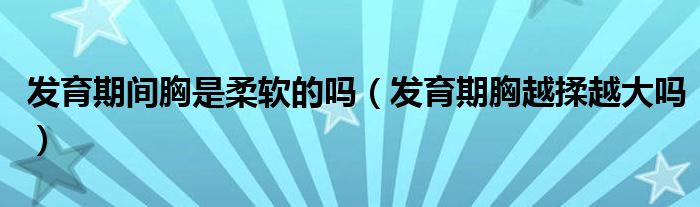 发育期间胸是柔软的吗（发育期胸越揉越大吗）